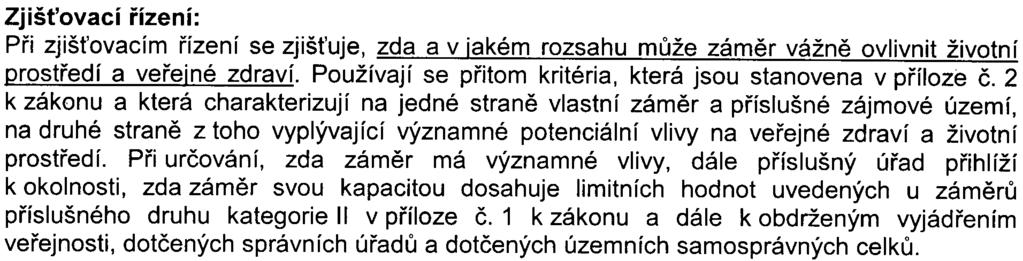 Zjišťovací řízení:
Při zjišťovacím řízení se zjišťuje, zda a v jakém rozsahu může záměr vážně ovlivnit životní prostředí a veřejné zdraví. Používají se přitom kritéria, která jsou stanovena v příloze č. 2 k zákonu a která charakterizují na jedné straně vlastní záměr a příslušné zájmové území, na druhé straně z toho vyplývající významné potenciální vlivy na veřejné zdraví a životní prostředí. Při určování, zda záměr má významné vlivy, dále příslušný úřad přihlíží k okolnosti, zda záměr svou kapacitou dosahuje limitních hodnot uvedených u záměrů příslušného druhu kategorie II v příloze č. 1 k zákonu a dále k obdrženým vyjádřením veřejnosti, dotčených správních úřadů a dotčených územních samosprávných celků.